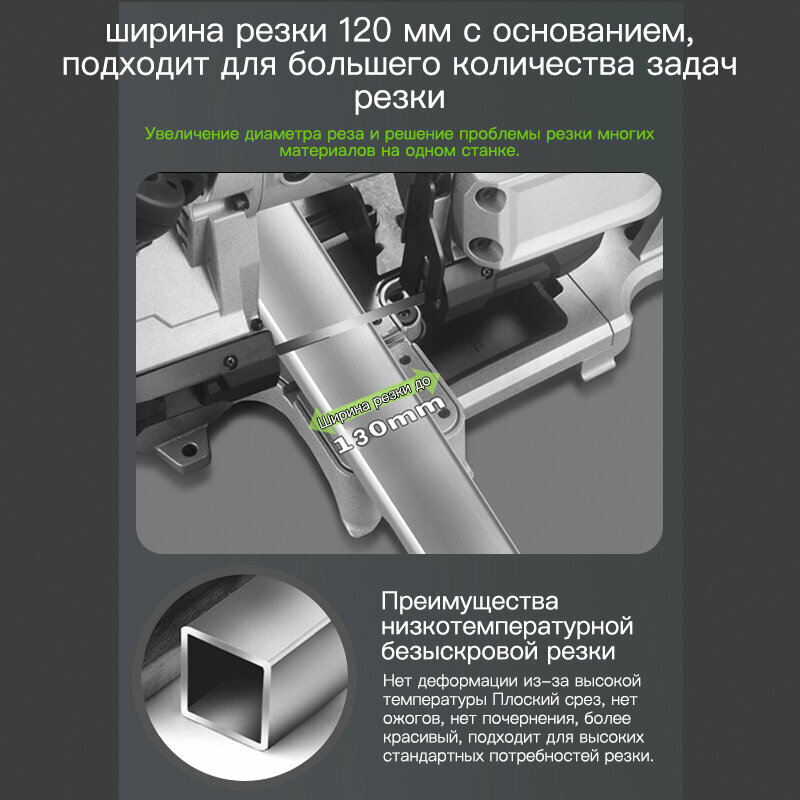 ширина резки 120 мм с основанием, подходит для большего количества задач резки

Увеличение диаметра реза и решение проблемы резки многих материалов на одном станке.

Ширина резки до
130mm

Преимущества низкотемпературной безыскровой резки

Нет деформации из-за высокой температуры Плоский срез, нет ожогов, нет почернения, более красивый, подходит для высоких стандартных потребностей резки.